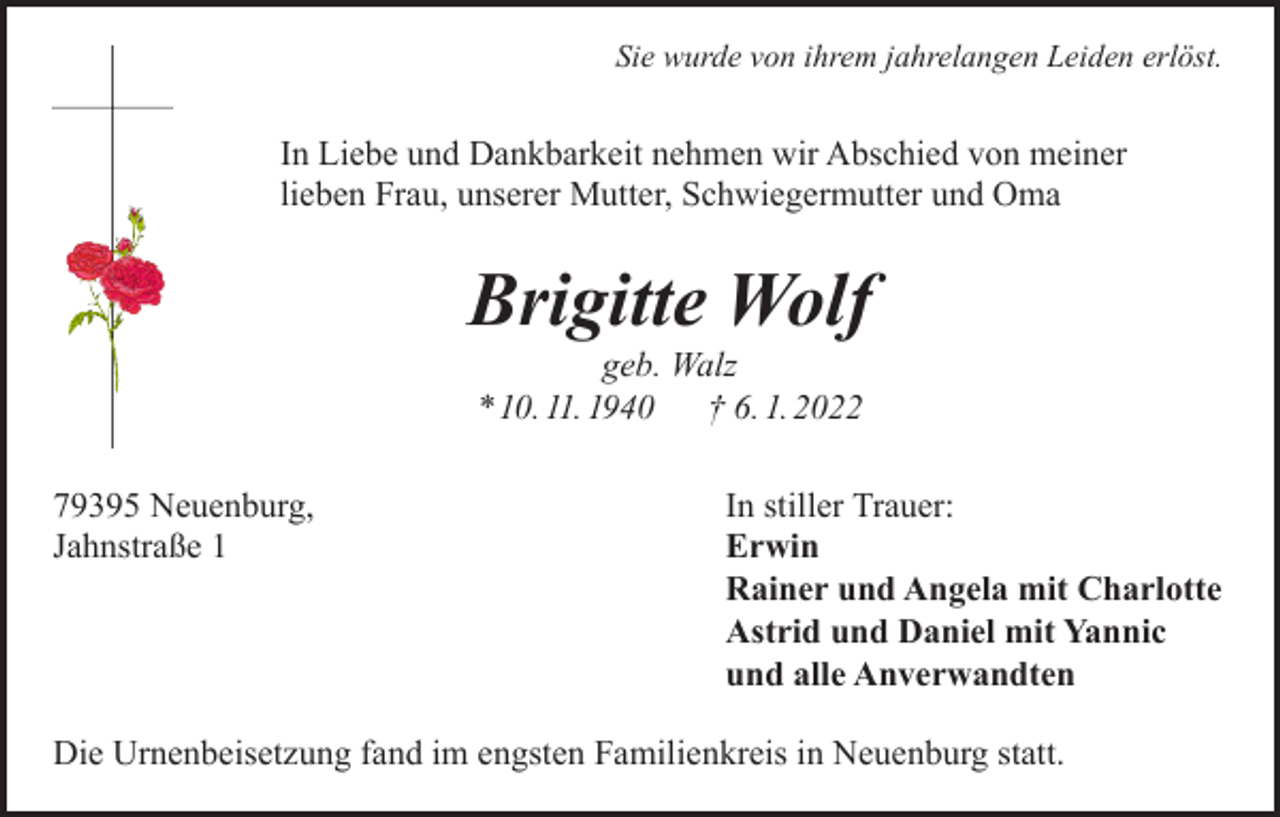 Sie wurde von ihrem jahrelangen Leiden erlöst.

In Liebe und Dankbarkeit nehmen wir Abschied von meiner lieben Frau, unserer Mutter, Schwiegermutter und Oma

Brigitte Wolf

geb. Walz

* 10. 11. 1940 † 6. 1. 2022

79395 Neuenburg,
Jahnstraße 1

In stiller Trauer:
Erwin
Rainer und Angela mit Charlotte
Astrid und Daniel mit Yannic
und alle Anverwandten

Die Urnenbeisetzung fand im engsten Familienkreis in Neuenburg statt.